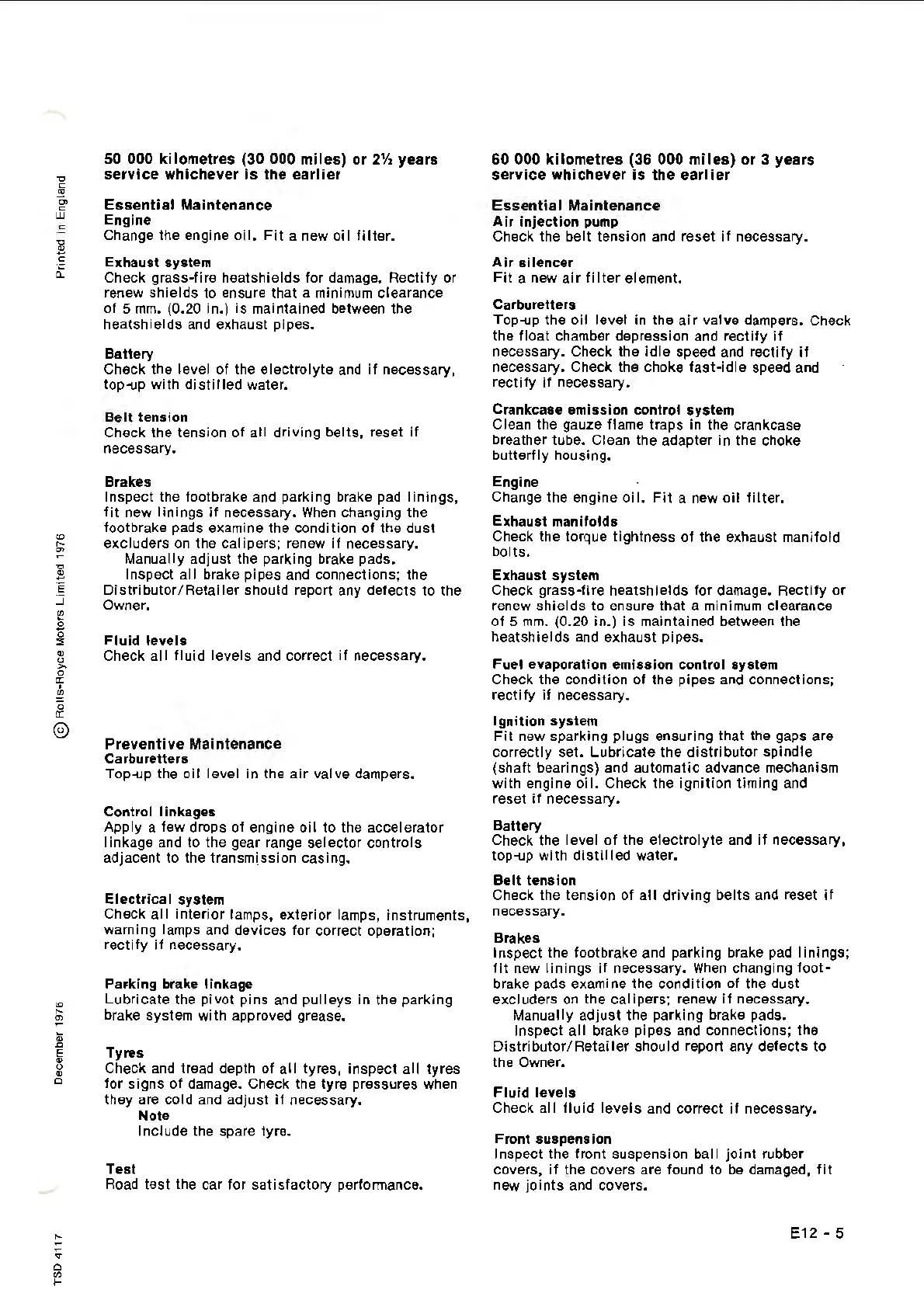 Printed in England

© Rolls-Royce Motors Limited 1976

December 1976

TSD 4117

50 000 kilometres (30 000 miles) or 2½ years service whichever is the earlier

Essential Maintenance
Engine
Change the engine oil. Fit a new oil filter.

Exhaust system
Check grass-fire heatshields for damage. Rectify or renew shields to ensure that a minimum clearance of 5 mm. (0.20 in.) is maintained between the heatshields and exhaust pipes.

Battery
Check the level of the electrolyte and if necessary, top-up with distilled water.

Belt tension
Check the tension of all driving belts, reset if necessary.

Brakes
Inspect the footbrake and parking brake pad linings, fit new linings if necessary. When changing the footbrake pads examine the condition of the dust excluders on the calipers; renew if necessary.
Manually adjust the parking brake pads.
Inspect all brake pipes and connections; the Distributor/Retailer should report any defects to the Owner.

Fluid levels
Check all fluid levels and correct if necessary.

Preventive Maintenance
Carburetters
Top-up the oil level in the air valve dampers.

Control linkages
Apply a few drops of engine oil to the accelerator linkage and to the gear range selector controls adjacent to the transmission casing.

Electrical system
Check all interior lamps, exterior lamps, instruments, warning lamps and devices for correct operation; rectify if necessary.

Parking brake linkage
Lubricate the pivot pins and pulleys in the parking brake system with approved grease.

Tyres
Check and tread depth of all tyres, inspect all tyres for signs of damage. Check the tyre pressures when they are cold and adjust if necessary.
Note
Include the spare tyre.

Test
Road test the car for satisfactory performance.

60 000 kilometres (36 000 miles) or 3 years service whichever is the earlier

Essential Maintenance
Air injection pump
Check the belt tension and reset if necessary.

Air silencer
Fit a new air filter element.

Carburetters
Top-up the oil level in the air valve dampers. Check the float chamber depression and rectify if necessary. Check the idle speed and rectify if necessary. Check the choke fast-idle speed and rectify if necessary.

Crankcase emission control system
Clean the gauze flame traps in the crankcase breather tube. Clean the adapter in the choke butterfly housing.

Engine
Change the engine oil. Fit a new oil filter.

Exhaust manifolds
Check the torque tightness of the exhaust manifold bolts.

Exhaust system
Check grass-fire heatshields for damage. Rectify or renew shields to ensure that a minimum clearance of 5 mm. (0.20 in.) is maintained between the heatshields and exhaust pipes.

Fuel evaporation emission control system
Check the condition of the pipes and connections; rectify if necessary.

Ignition system
Fit new sparking plugs ensuring that the gaps are correctly set. Lubricate the distributor spindle (shaft bearings) and automatic advance mechanism with engine oil. Check the ignition timing and reset if necessary.

Battery
Check the level of the electrolyte and if necessary, top-up with distilled water.

Belt tension
Check the tension of all driving belts and reset if necessary.

Brakes
Inspect the footbrake and parking brake pad linings; fit new linings if necessary. When changing footbrake pads examine the condition of the dust excluders on the calipers; renew if necessary.
Manually adjust the parking brake pads.
Inspect all brake pipes and connections; the Distributor/Retailer should report any defects to the Owner.

Fluid levels
Check all fluid levels and correct if necessary.

Front suspension
Inspect the front suspension ball joint rubber covers, if the covers are found to be damaged, fit new joints and covers.

E12 - 5